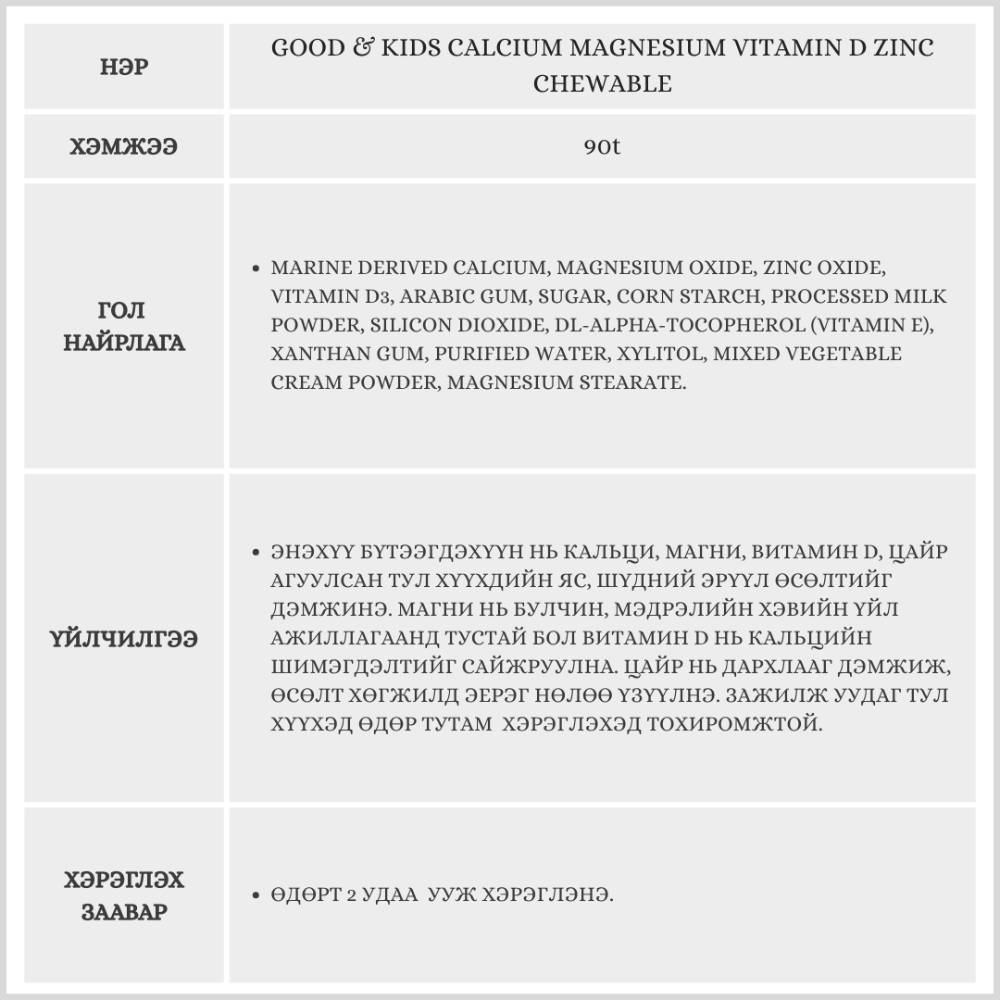 | НЭР | GOOD & KIDS CALCIUM MAGNESIUM VITAMIN D ZINC CHEWABLE |
|---|---|
| ХЭМЖЭЭ | 90t |
| ГОЛ НАЙРЛАГА | • MARINE DERIVED CALCIUM, MAGNESIUM OXIDE, ZINC OXIDE, VITAMIN D3, ARABIC GUM, SUGAR, CORN STARCH, PROCESSED MILK POWDER, SILICON DIOXIDE, DL-ALPHA-TOCOPHEROL (VITAMIN E), XANTHAN GUM, PURIFIED WATER, XYLITOL, MIXED VEGETABLE CREAM POWDER, MAGNESIUM STEARATE. |
| ҮЙЛЧИЛГЭЭ | • ЭНЭХҮҮ БҮТЭЭГДЭХҮҮН НЬ КАЛЬЦИ, МАГНИ, ВИТАМИН D, ЦАЙР АГУУЛСАН ТУЛ ХҮҮХДИЙН ЯС, ШҮДНИЙ ЭРҮҮЛ ӨСӨЛТИЙГ ДЭМЖИНЭ. МАГНИ НЬ БУЛЧИН, МЭДРЭЛИЙН ХЭВИЙН ҮЙЛ АЖИЛЛАГААНД ТУСТАЙ БОЛ ВИТАМИН D НЬ КАЛЬЦИЙН ШИМЭГДЭЛТИЙГ САЙЖРУУЛНА. ЦАЙР НЬ ДАРХЛААГ ДЭМЖИЖ, ӨСӨЛТ ХӨГЖИЛД ЭЕРЭГ НӨЛӨӨ ҮЗҮҮЛНЭ. ЗАЖИЛЖ УУДАГ ТУЛ ХҮҮХЭД ӨДӨР ТУТАМ ХЭРЭГЛЭХЭД ТОХИРОМЖТОЙ. |
| ХЭРЭГЛЭХ ЗААВАР | • ӨДӨРТ 2 УДАА УУЖ ХЭРЭГЛЭНЭ. |